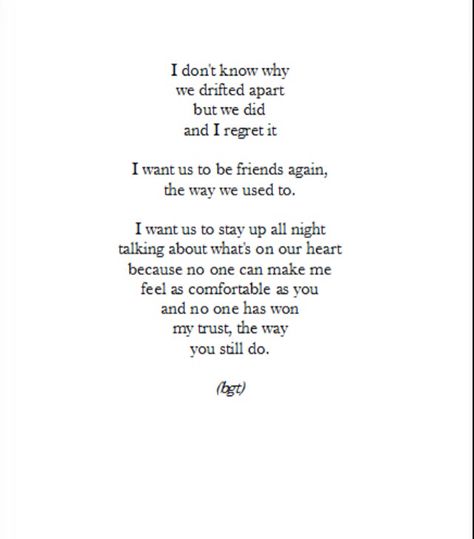 I don't know why
we drifted apart
but we did
and I regret it

I want us to be friends again,
the way we used to.

I want us to stay up all night
talking about what's on our heart
because no one can make me
feel as comfortable as you
and no one has won
my trust, the way
you still do.

(bgt)